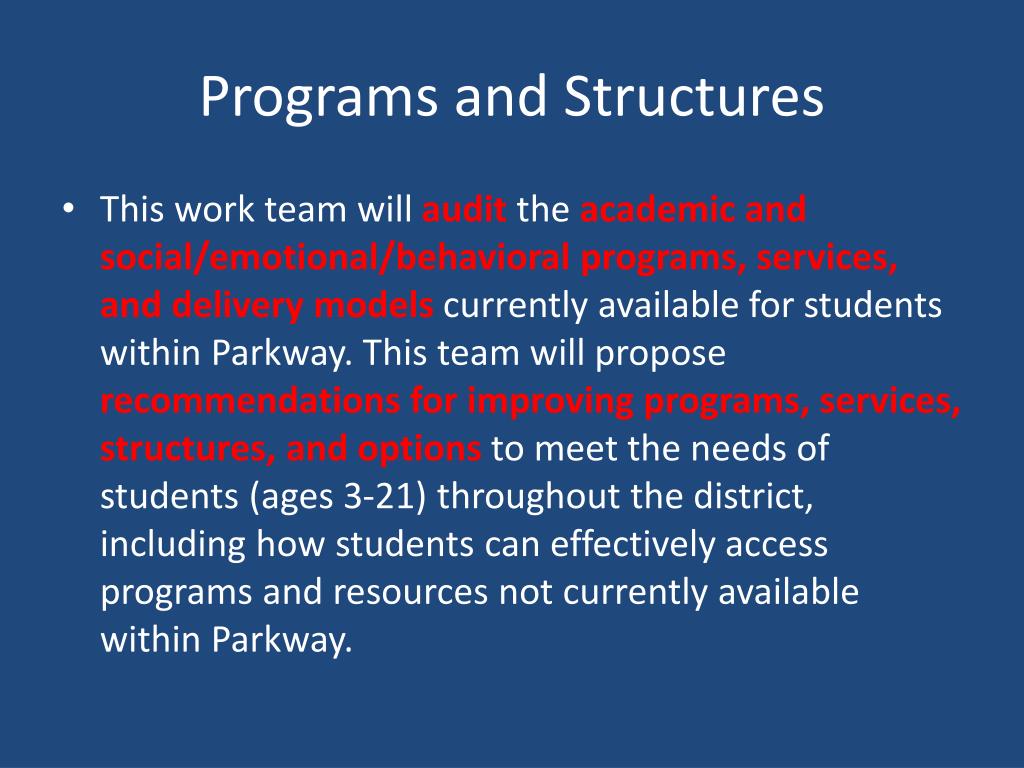 Programs and Structures

• This work team will audit the academic and social/emotional/behavioral programs, services, and delivery models currently available for students within Parkway. This team will propose recommendations for improving programs, services, structures, and options to meet the needs of students (ages 3-21) throughout the district, including how students can effectively access programs and resources not currently available within Parkway.